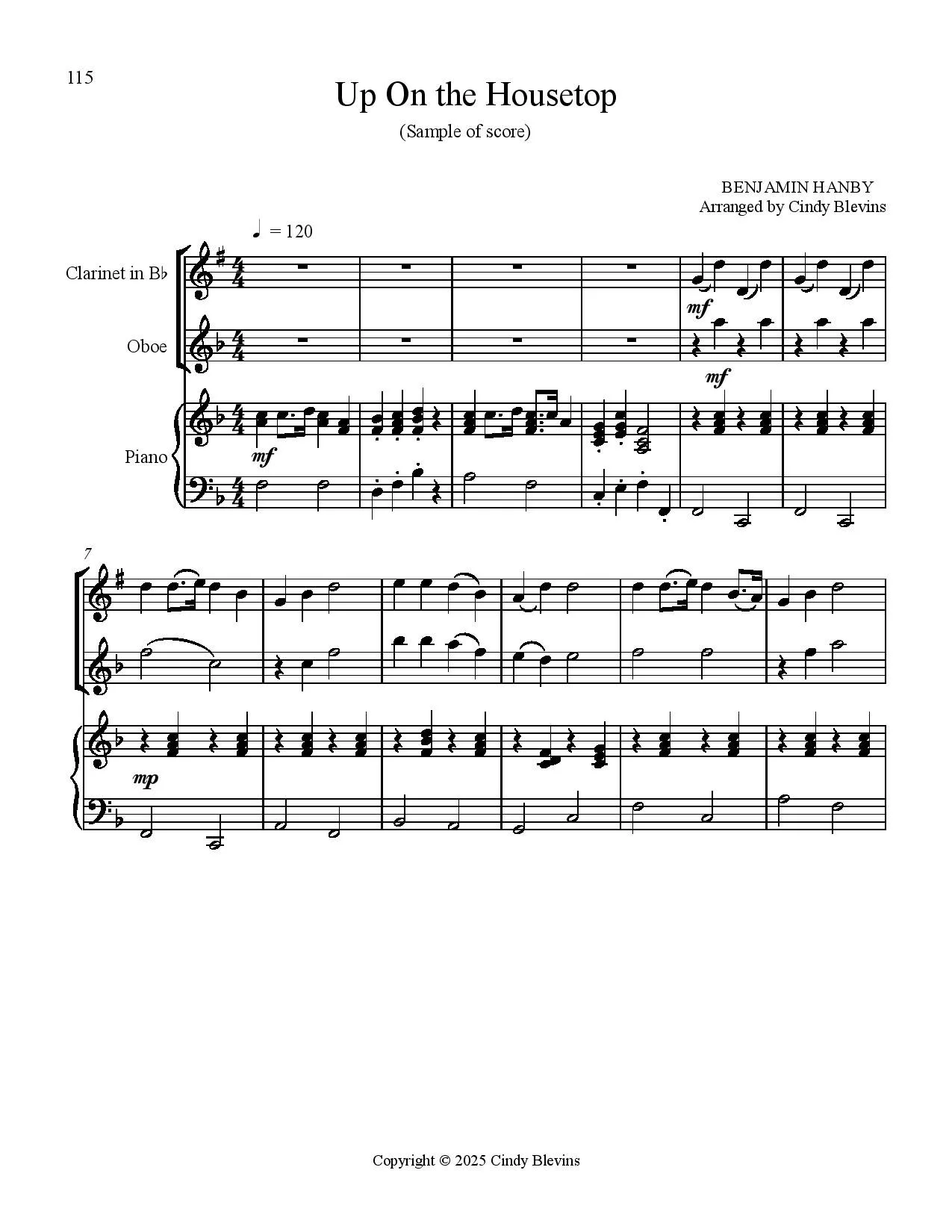 115

Up On the Housetop

(Sample of score)

BENJAMIN HANBY
Arranged by Cindy Blevins

♩ = 120

Clarinet in B♭

Oboe

Piano

mf

mf

mf

7

mp

Copyright © 2025 Cindy Blevins